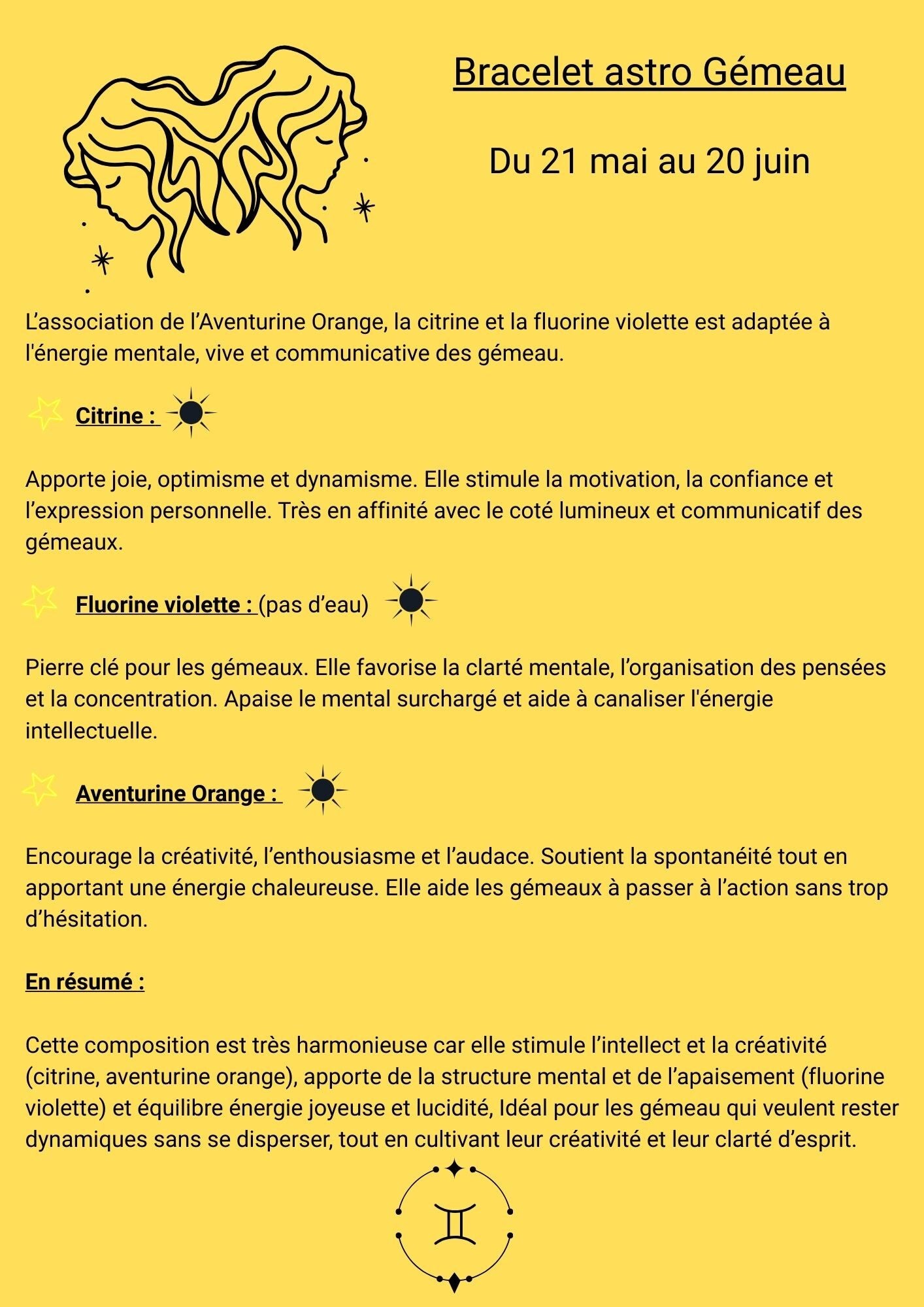 Bracelet astro Gémeau

Du 21 mai au 20 juin

L’association de l’Aventurine Orange, la citrine et la fluorine violette est adaptée à l'énergie mentale, vive et communicative des gémeau.

Citrine :

Apporte joie, optimisme et dynamisme. Elle stimule la motivation, la confiance et l’expression personnelle. Très en affinité avec le coté lumineux et communicatif des gémeaux.

Fluorine violette : (pas d’eau)

Pierre clé pour les gémeaux. Elle favorise la clarté mentale, l’organisation des pensées et la concentration. Apaise le mental surchargé et aide à canaliser l'énergie intellectuelle.

Aventurine Orange :

Encourage la créativité, l’enthousiasme et l’audace. Soutient la spontanéité tout en apportant une énergie chaleureuse. Elle aide les gémeaux à passer à l’action sans trop d’hésitation.

En résumé :

Cette composition est très harmonieuse car elle stimule l’intellect et la créativité (citrine, aventurine orange), apporte de la structure mental et de l’apaisement (fluorine violette) et équilibre énergie joyeuse et lucidité, Idéal pour les gémeau qui veulent rester dynamiques sans se disperser, tout en cultivant leur créativité et leur clarté d’esprit.